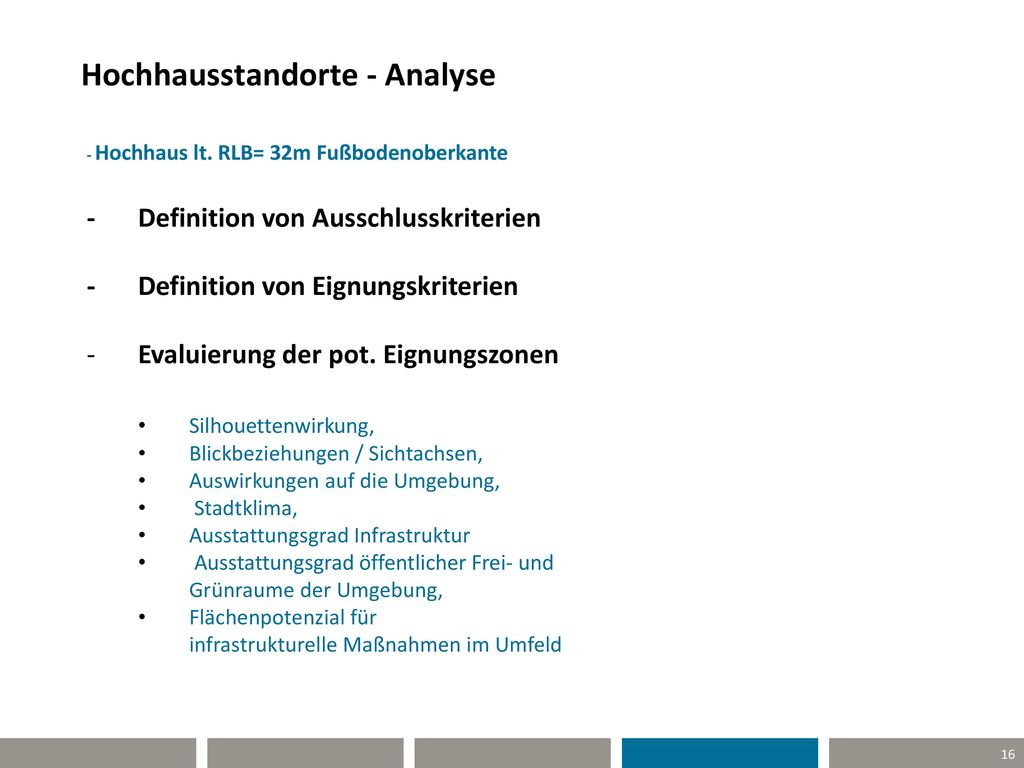 Hochhausstandorte - Analyse

- Hochhaus lt. RLB= 32m Fußbodenoberkante

- Definition von Ausschlusskriterien

- Definition von Eignungskriterien

- Evaluierung der pot. Eignungszonen

• Silhouettenwirkung,
• Blickbeziehungen / Sichtachsen,
• Auswirkungen auf die Umgebung,
• Stadtklima,
• Ausstattungsgrad Infrastruktur
• Ausstattungsgrad öffentlicher Frei- und Grünraume der Umgebung,
• Flächenpotenzial für infrastrukturelle Maßnahmen im Umfeld

16